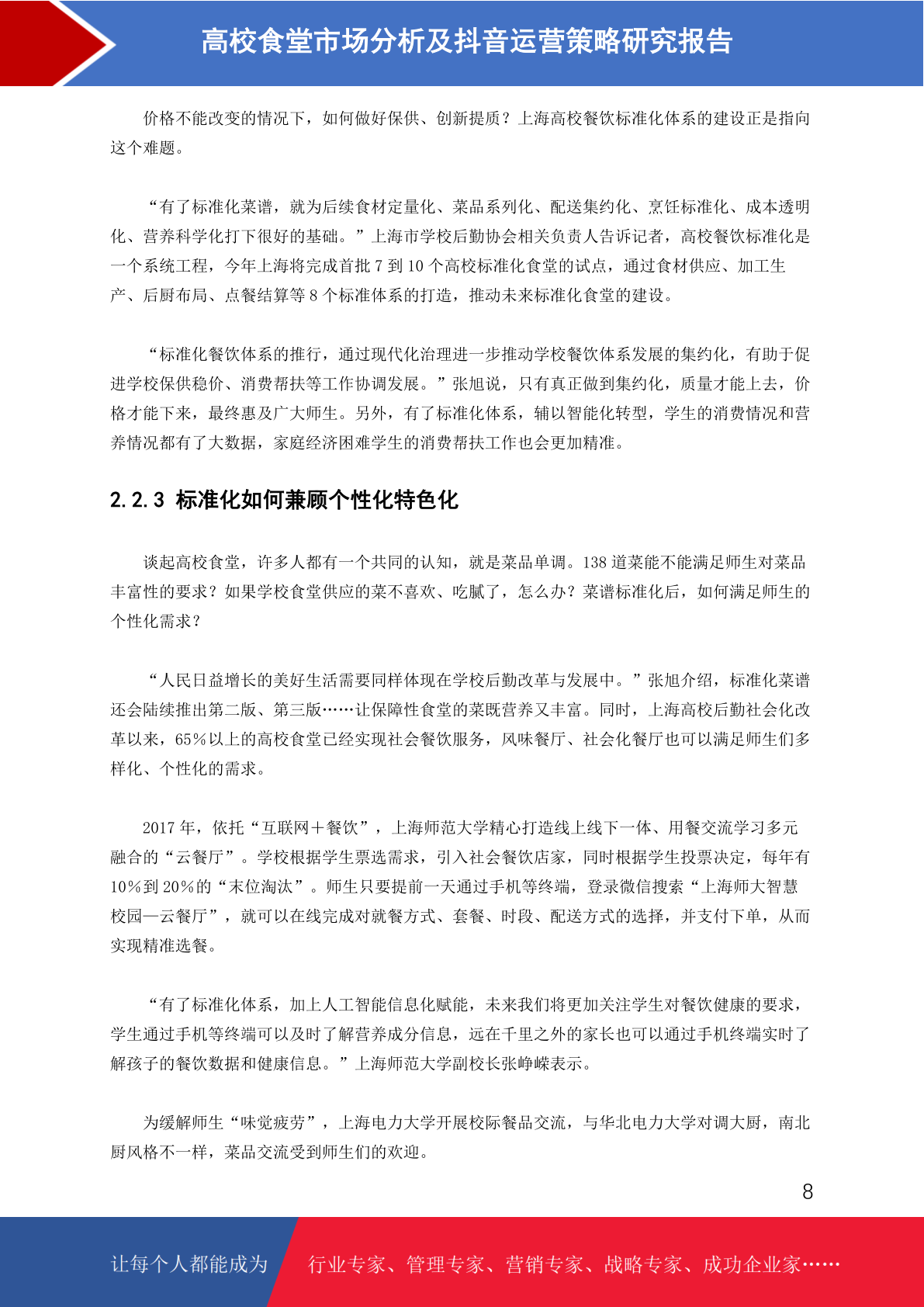 高校食堂市场分析及抖音运营策略研究报告

价格不能改变的情况下，如何做好保供、创新提质？上海高校餐饮标准化体系的建设正是指向这个难题。

“有了标准化菜谱，就为后续食材定量化、菜品系列化、配送集约化、烹饪标准化、成本透明化、营养科学化打下很好的基础。”上海市学校后勤协会相关负责人告诉记者，高校餐饮标准化是一个系统工程，今年上海将完成首批 7 到 10 个高校标准化食堂的试点，通过食材供应、加工生产、后厨布局、点餐结算等 8 个标准体系的打造，推动未来标准化食堂的建设。

“标准化餐饮体系的推行，通过现代化治理进一步推动学校餐饮体系发展的集约化，有助于促进学校保供稳价、消费帮扶等工作协调发展。”张旭说，只有真正做到集约化，质量才能上去，价格才能下来，最终惠及广大师生。另外，有了标准化体系，辅以智能化转型，学生的消费情况和营养情况都有了大数据，家庭经济困难学生的消费帮扶工作也会更加精准。

2.2.3 标准化如何兼顾个性化特色化

谈起高校食堂，许多人都有一个共同的认知，就是菜品单调。138 道菜能不能满足师生对菜品丰富性的要求？如果学校食堂供应的菜不喜欢、吃腻了，怎么办？菜谱标准化后，如何满足师生的个性化需求？

“人民日益增长的美好生活需要同样体现在学校后勤改革与发展中。”张旭介绍，标准化菜谱还会陆续推出第二版、第三版……让保障性食堂的菜既营养又丰富。同时，上海高校后勤社会化改革以来，65%以上的高校食堂已经实现社会餐饮服务，风味餐厅、社会化餐厅也可以满足师生们多样化、个性化的需求。

2017 年，依托“互联网＋餐饮”，上海师范大学精心打造线上线下一体、用餐交流学习多元融合的“云餐厅”。学校根据学生票选需求，引入社会餐饮店家，同时根据学生投票决定，每年有 10%到 20%的“末位淘汰”。师生只要提前一天通过手机等终端，登录微信搜索“上海师大智慧校园—云餐厅”，就可以在线完成对就餐方式、套餐、时段、配送方式的选择，并支付下单，从而实现精准选餐。

“有了标准化体系，加上人工智能信息化赋能，未来我们将更加关注学生对餐饮健康的要求，学生通过手机等终端可以及时了解营养成分信息，远在千里之外的家长也可以通过手机终端实时了解孩子的餐饮数据和健康信息。”上海师范大学副校长张峥嵘表示。

为缓解师生“味觉疲劳”，上海电力大学开展校际餐品交流，与华北电力大学对调大厨，南北厨风格不一样，菜品交流受到师生们的欢迎。

8

让每个人都能成为 行业专家、管理专家、营销专家、战略专家、成功企业家……